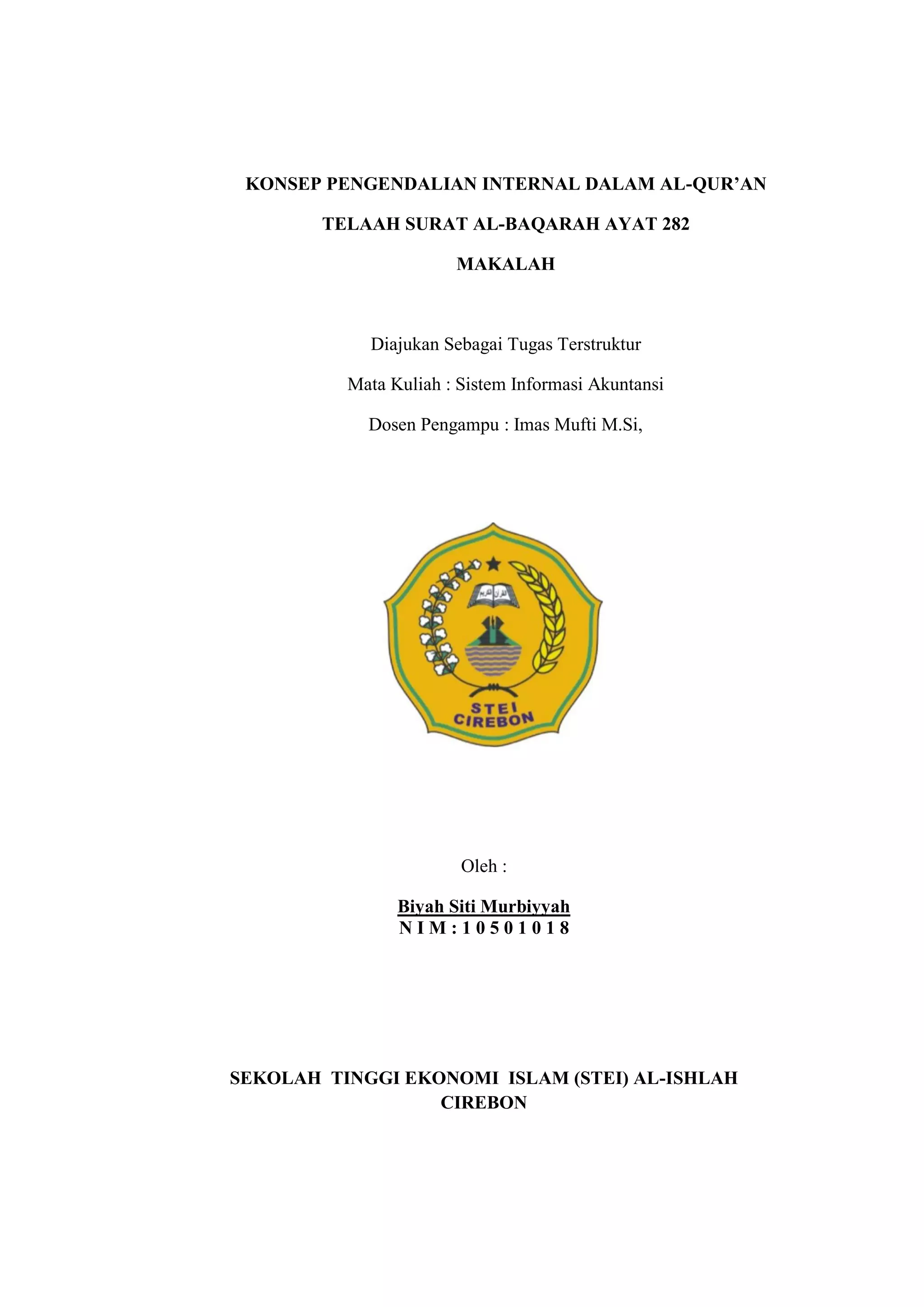 KONSEP PENGENDALIAN INTERNAL DALAM AL-QUR'AN

TELAAH SURAT AL-BAQARAH AYAT 282

MAKALAH

Diajukan Sebagai Tugas Terstruktur

Mata Kuliah : Sistem Informasi Akuntansi

Dosen Pengampu : Imas Mufti M.Si,

STEI
CIREBON

Oleh :

Biyah Siti Murbiyyah
N I M : 1 0 5 0 1 0 1 8

SEKOLAH TINGGI EKONOMI ISLAM (STEI) AL-ISHLAH
CIREBON